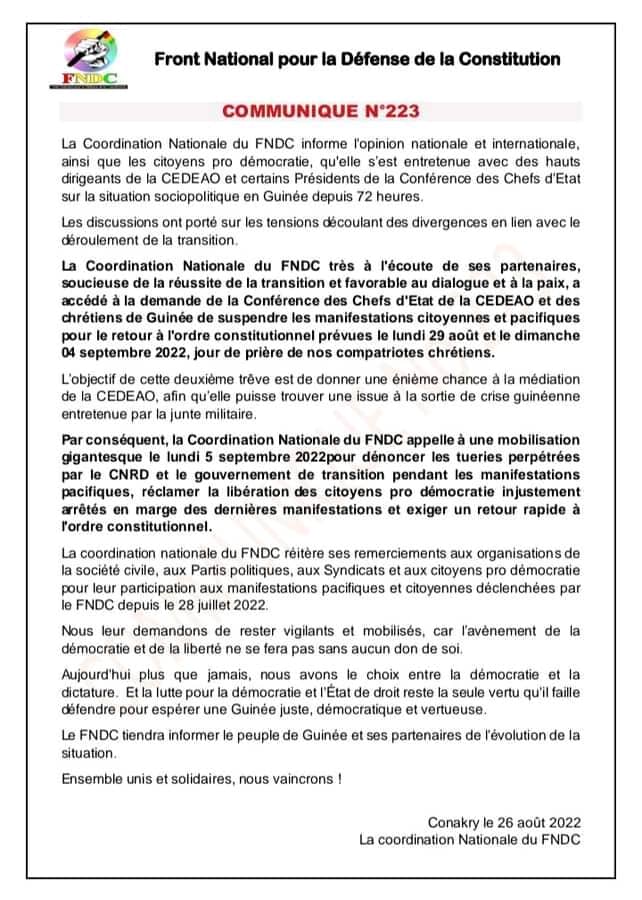 FNDC

Front National pour la Défense de la Constitution

COMMUNIQUE N°223

La Coordination Nationale du FNDC informe l'opinion nationale et internationale, ainsi que les citoyens pro démocratie, qu'elle s'est entretenue avec des hauts dirigeants de la CEDEAO et certains Présidents de la Conférence des Chefs d'Etat sur la situation sociopolitique en Guinée depuis 72 heures.

Les discussions ont porté sur les tensions découlant des divergences en lien avec le déroulement de la transition.

La Coordination Nationale du FNDC très à l'écoute de ses partenaires, soucieuse de la réussite de la transition et favorable au dialogue et à la paix, a accédé à la demande de la Conférence des Chefs d'Etat de la CEDEAO et des chrétiens de Guinée de suspendre les manifestations citoyennes et pacifiques pour le retour à l'ordre constitutionnel prévues le lundi 29 août et le dimanche 04 septembre 2022, jour de prière de nos compatriotes chrétiens.

L'objectif de cette deuxième trêve est de donner une énième chance à la médiation de la CEDEAO, afin qu'elle puisse trouver une issue à la sortie de crise guinéenne entretenue par la junte militaire.

Par conséquent, la Coordination Nationale du FNDC appelle à une mobilisation gigantesque le lundi 5 septembre 2022pour dénoncer les tueries perpétrées par le CNRD et le gouvernement de transition pendant les manifestations pacifiques, réclamer la libération des citoyens pro démocratie injustement arrêtés en marge des dernières manifestations et exiger un retour rapide à l'ordre constitutionnel.

La coordination nationale du FNDC réitère ses remerciements aux organisations de la société civile, aux Partis politiques, aux Syndicats et aux citoyens pro démocratie pour leur participation aux manifestations pacifiques et citoyennes déclenchées par le FNDC depuis le 28 juillet 2022.

Nous leur demandons de rester vigilants et mobilisés, car l'avènement de la démocratie et de la liberté ne se fera pas sans aucun don de soi.

Aujourd'hui plus que jamais, nous avons le choix entre la démocratie et la dictature. Et la lutte pour la démocratie et l'État de droit reste la seule vertu qu'il faille défendre pour espérer une Guinée juste, démocratique et vertueuse.

Le FNDC tiendra informer le peuple de Guinée et ses partenaires de l'évolution de la situation.

Ensemble unis et solidaires, nous vaincrons !

Conakry le 26 août 2022
La coordination Nationale du FNDC